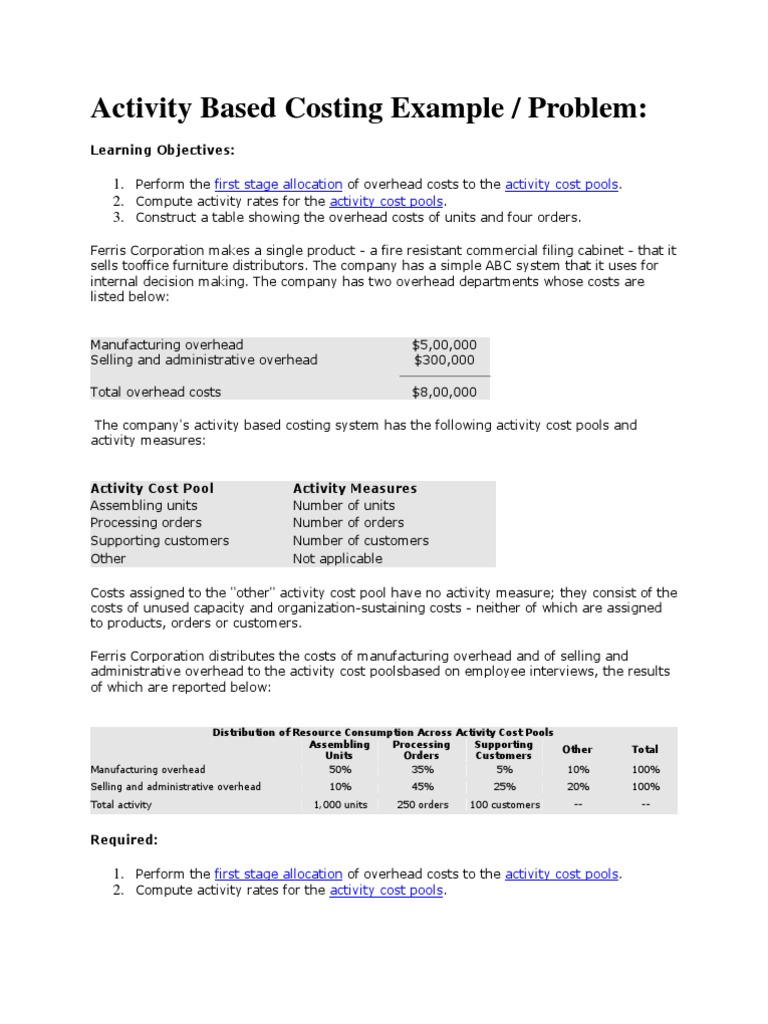 Activity Based Costing Example / Problem:

Learning Objectives:

1. Perform the first stage allocation of overhead costs to the activity cost pools.
2. Compute activity rates for the activity cost pools.
3. Construct a table showing the overhead costs of units and four orders.

Ferris Corporation makes a single product - a fire resistant commercial filing cabinet - that it sells tooffice furniture distributors. The company has a simple ABC system that it uses for internal decision making. The company has two overhead departments whose costs are listed below:

| | |
|---|---|
| Manufacturing overhead | $5,00,000 |
| Selling and administrative overhead | $300,000 |
| Total overhead costs | $8,00,000 |

The company's activity based costing system has the following activity cost pools and activity measures:

| Activity Cost Pool | Activity Measures |
|---|---|
| Assembling units | Number of units |
| Processing orders | Number of orders |
| Supporting customers | Number of customers |
| Other | Not applicable |

Costs assigned to the "other" activity cost pool have no activity measure; they consist of the costs of unused capacity and organization-sustaining costs - neither of which are assigned to products, orders or customers.

Ferris Corporation distributes the costs of manufacturing overhead and of selling and administrative overhead to the activity cost poolsbased on employee interviews, the results of which are reported below:

Distribution of Resource Consumption Across Activity Cost Pools

| | Assembling Units | Processing Orders | Supporting Customers | Other | Total |
|---|---|---|---|---|---|
| Manufacturing overhead | 50% | 35% | 5% | 10% | 100% |
| Selling and administrative overhead | 10% | 45% | 25% | 20% | 100% |
| Total activity | 1,000 units | 250 orders | 100 customers | -- | -- |

Required:

1. Perform the first stage allocation of overhead costs to the activity cost pools.
2. Compute activity rates for the activity cost pools.